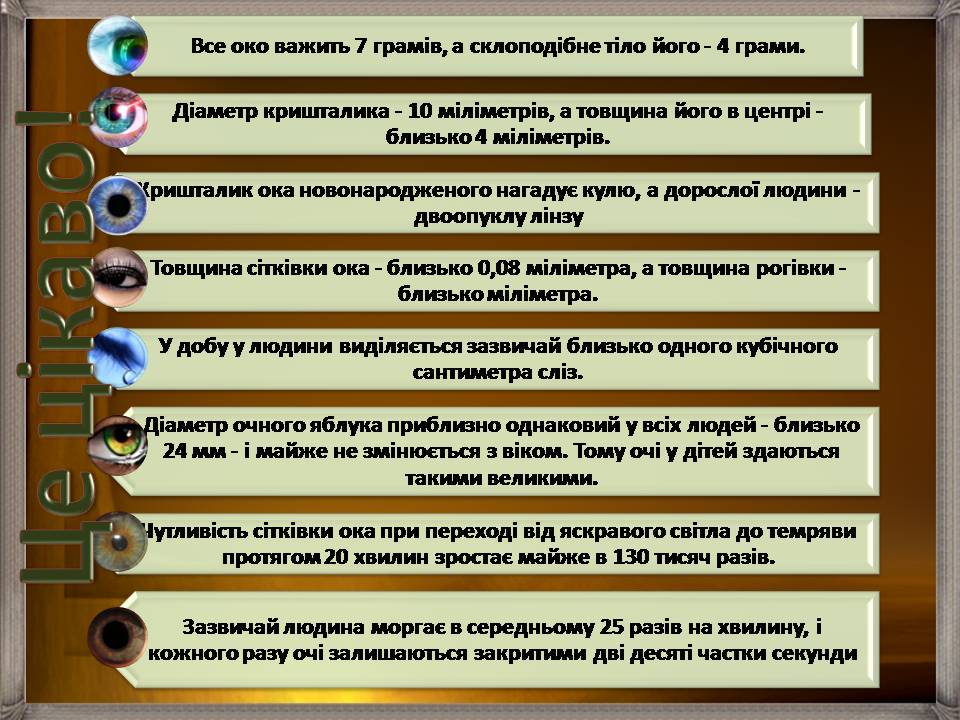 Це цікаво!

Все око важить 7 грамів, а склоподібне тіло його - 4 грами.

Діаметр кришталика - 10 міліметрів, а товщина його в центрі - близько 4 міліметрів.

Кришталик ока новонародженого нагадує кулю, а дорослої людини - двоопуклу лінзу

Товщина сітківки ока - близько 0,08 міліметра, а товщина рогівки - близько міліметра.

У добу у людини виділяється зазвичай близько одного кубічного сантиметра сліз.

Діаметр очного яблука приблизно однаковий у всіх людей - близько 24 мм - і майже не змінюється з віком. Тому очі у дітей здаються такими великими.

Чутливість сітківки ока при переході від яскравого світла до темряви протягом 20 хвилин зростає майже в 130 тисяч разів.

Зазвичай людина моргає в середньому 25 разів на хвилину, і кожного разу очі залишаються закритими дві десяті частки секунди